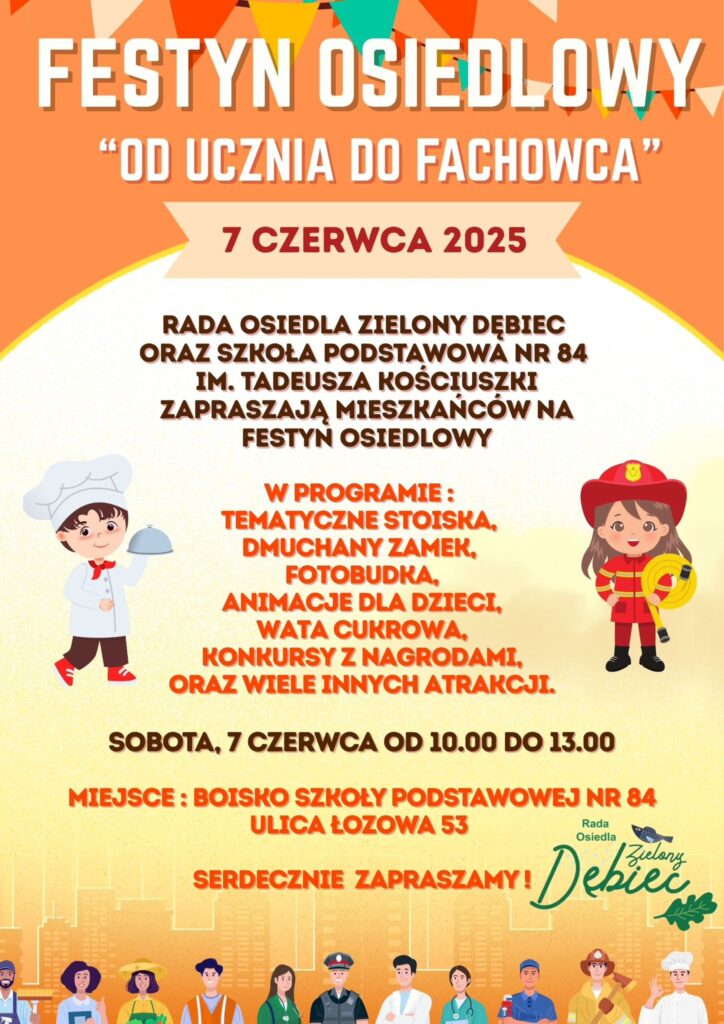 FESTYN OSIEDLOWY
"OD UCZNIA DO FACHOWCA"

7 CZERWCA 2025

RADA OSIEDLA ZIELONY DĘBIEC ORAZ SZKOŁA PODSTAWOWA NR 84 IM. TADEUSZA KOŚCIUSZKI ZAPRASZAJĄ MIESZKAŃCÓW NA FESTYN OSIEDLOWY

W PROGRAMIE :
TEMATYCZNE STOISKA,
DMUCHANY ZAMEK,
FOTOBUDKA,
ANIMACJE DLA DZIECI,
WATA CUKROWA,
KONKURSY Z NAGRODAMI,
ORAZ WIELE INNYCH ATRAKCJI.

SOBOTA, 7 CZERWCA OD 10.00 DO 13.00

MIEJSCE : BOISKO SZKOŁY PODSTAWOWEJ NR 84
ULICA ŁOZOWA 53

SERDECZNIE ZAPRASZAMY !

Rada Osiedla Zielony Dębiec